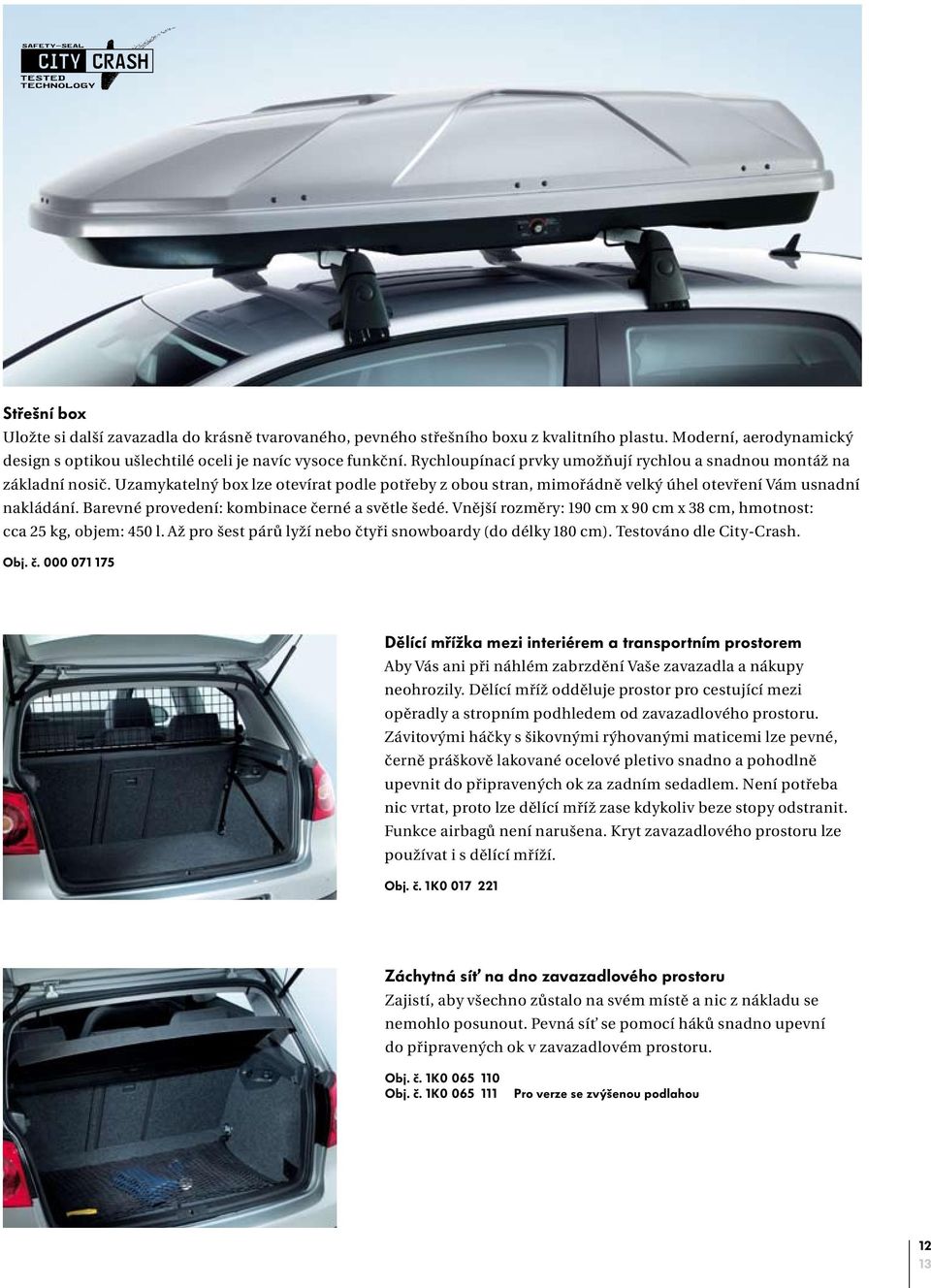 SAFETY-SEAL
CITY CRASH
TESTED TECHNOLOGY

Střešní box
Uložte si další zavazadla do krásně tvarovaného, pevného střešního boxu z kvalitního plastu. Moderní, aerodynamický design s optikou ušlechtilé oceli je navíc vysoce funkční. Rychloupínací prvky umožňují rychlou a snadnou montáž na základní nosič. Uzamykatelný box lze otevírat podle potřeby z obou stran, mimořádně velký úhel otevření Vám usnadní nakládání. Barevné provedení: kombinace černé a světle šedé. Vnější rozměry: 190 cm x 90 cm x 38 cm, hmotnost: cca 25 kg, objem: 450 l. Až pro šest párů lyží nebo čtyři snowboardy (do délky 180 cm). Testováno dle City-Crash.
Obj. č. 000 071 175

Dělící mřížka mezi interiérem a transportním prostorem
Aby Vás ani při náhlém zabrzdění Vaše zavazadla a nákupy neohrozily. Dělící mříž odděluje prostor pro cestující mezi opěradly a stropním podhledem od zavazadlového prostoru. Závitovými háčky s šikovnými rýhovanými maticemi lze pevné, černě práškově lakované ocelové pletivo snadno a pohodlně upevnit do připravených ok za zadním sedadlem. Není potřeba nic vrtat, proto lze dělící mříž zase kdykoliv beze stopy odstranit. Funkce airbagů není narušena. Kryt zavazadlového prostoru lze používat i s dělící mříží.
Obj. č. 1K0 017 221

Záchytná síť na dno zavazadlového prostoru
Zajistí, aby všechno zůstalo na svém místě a nic z nákladu se nemohlo posunout. Pevná síť se pomocí háků snadno upevní do připravených ok v zavazadlovém prostoru.
Obj. č. 1K0 065 110
Obj. č. 1K0 065 111 Pro verze se zvýšenou podlahou

12
13